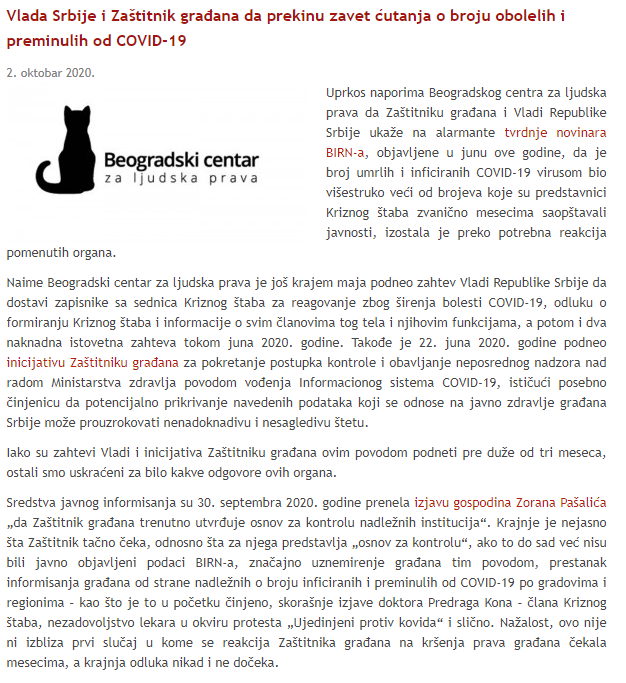 Vlada Srbije i Zaštitnik građana da prekinu zavet ćutanja o broju obolelih i preminulih od COVID-19

2. oktobar 2020.

Beogradski centar
za ljudska prava

Uprkos naporima Beogradskog centra za ljudska prava da Zaštitniku građana i Vladi Republike Srbije ukaže na alarmante tvrdnje novinara BIRN-a, objavljene u junu ove godine, da je broj umrlih i inficiranih COVID-19 virusom bio višestruko veći od brojeva koje su predstavnici Kriznog štaba zvanično mesecima saopštavali javnosti, izostala je preko potrebna reakcija pomenutih organa.

Naime Beogradski centar za ljudska prava je još krajem maja podneo zahtev Vladi Republike Srbije da dostavi zapisnike sa sednica Kriznog štaba za reagovanje zbog širenja bolesti COVID-19, odluku o formiranju Kriznog štaba i informacije o svim članovima tog tela i njihovim funkcijama, a potom i dva naknadna istovetna zahteva tokom juna 2020. godine. Takođe je 22. juna 2020. godine podneo inicijativu Zaštitniku građana za pokretanje postupka kontrole i obavljanje neposrednog nadzora nad radom Ministarstva zdravlja povodom vođenja Informacionog sistema COVID-19, ističući posebno činjenicu da potencijalno prikrivanje navedenih podataka koji se odnose na javno zdravlje građana Srbije može prouzrokovati nenadoknadivu i nesagledivu štetu.

Iako su zahtevi Vladi i inicijativa Zaštitniku građana ovim povodom podneti pre duže od tri meseca, ostali smo uskraćeni za bilo kakve odgovore ovih organa.

Sredstva javnog informisanja su 30. septembra 2020. godine prenela izjavu gospodina Zorana Pašalića „da Zaštitnik građana trenutno utvrđuje osnov za kontrolu nadležnih institucija“. Krajnje je nejasno šta Zaštitnik tačno čeka, odnosno šta za njega predstavlja „osnov za kontrolu“, ako to do sad već nisu bili javno objavljeni podaci BIRN-a, značajno uznemirenje građana tim povodom, prestanak informisanja građana od strane nadležnih o broju inficiranih i preminulih od COVID-19 po gradovima i regionima - kao što je to u početku činjeno, skorašnje izjave doktora Predraga Kona - člana Kriznog štaba, nezadovoljstvo lekara u okviru protesta „Ujedinjeni protiv kovida“ i slično. Nažalost, ovo nije ni izbliza prvi slučaj u kome se reakcija Zaštitnika građana na kršenja prava građana čekala mesecima, a krajnja odluka nikad i ne dočeka.